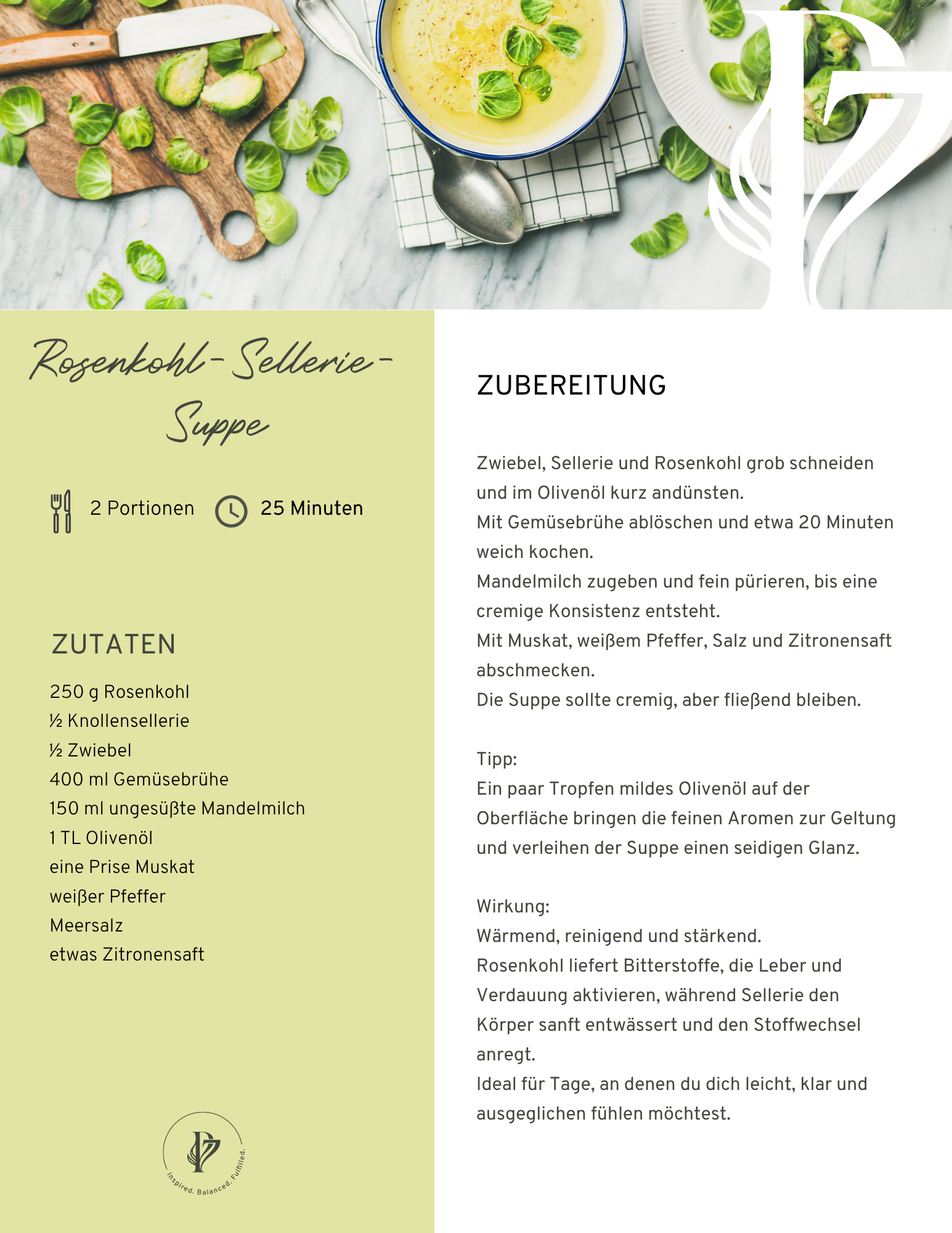 Rosenkohl-Sellerie-Suppe

2 Portionen

25 Minuten

ZUTATEN

250 g Rosenkohl
½ Knollensellerie
½ Zwiebel
400 ml Gemüsebrühe
150 ml ungesüßte Mandelmilch
1 TL Olivenöl
eine Prise Muskat
weißer Pfeffer
Meersalz
etwas Zitronensaft

Inspired. Balanced. Fulfilled.

ZUBEREITUNG

Zwiebel, Sellerie und Rosenkohl grob schneiden und im Olivenöl kurz andünsten.
Mit Gemüsebrühe ablöschen und etwa 20 Minuten weich kochen.
Mandelmilch zugeben und fein pürieren, bis eine cremige Konsistenz entsteht.
Mit Muskat, weißem Pfeffer, Salz und Zitronensaft abschmecken.
Die Suppe sollte cremig, aber fließend bleiben.

Tipp:
Ein paar Tropfen mildes Olivenöl auf der Oberfläche bringen die feinen Aromen zur Geltung und verleihen der Suppe einen seidigen Glanz.

Wirkung:
Wärmend, reinigend und stärkend.
Rosenkohl liefert Bitterstoffe, die Leber und Verdauung aktivieren, während Sellerie den Körper sanft entwässert und den Stoffwechsel anregt.
Ideal für Tage, an denen du dich leicht, klar und ausgeglichen fühlen möchtest.